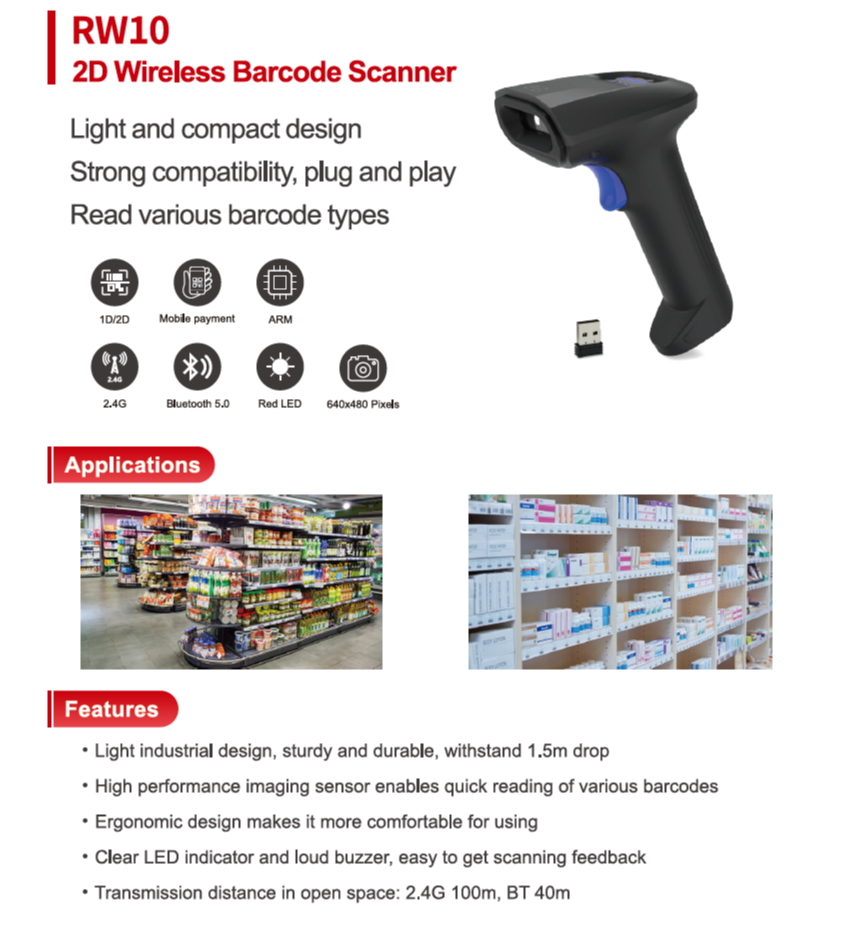 RW10
2D Wireless Barcode Scanner

Light and compact design
Strong compatibility, plug and play
Read various barcode types

1D/2D
Mobile payment
ARM
2.4G
2.4G
Bluetooth 5.0
Red LED
640x480 Pixels

Applications

Features

• Light industrial design, sturdy and durable, withstand 1.5m drop
• High performance imaging sensor enables quick reading of various barcodes
• Ergonomic design makes it more comfortable for using
• Clear LED indicator and loud buzzer, easy to get scanning feedback
• Transmission distance in open space: 2.4G 100m, BT 40m